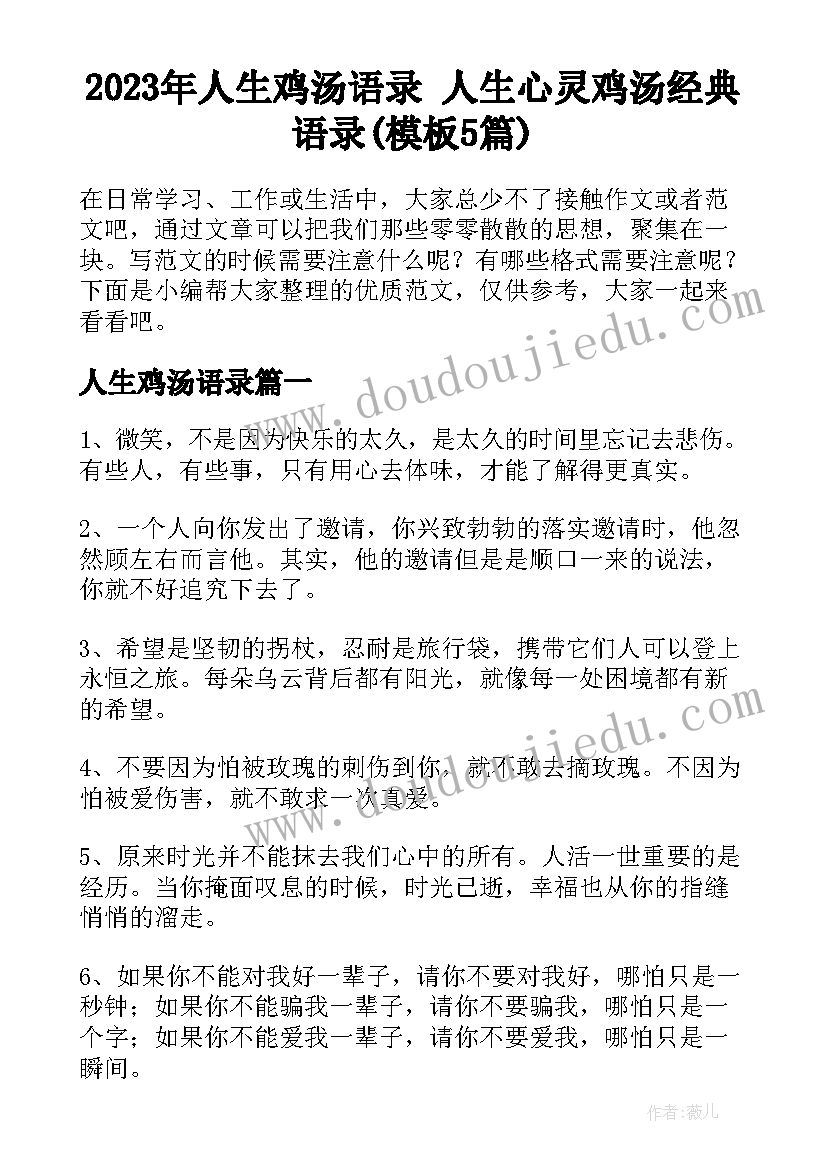 2023年人生鸡汤语录 人生心灵鸡汤经典语录(模板5篇)

在日常学习、工作或生活中，大家总少不了接触作文或者范文吧，通过文章可以把我们那些零零散散的思想，聚集在一块。写范文的时候需要注意什么呢？有哪些格式需要注意呢？下面是小编帮大家整理的优质范文，仅供参考，大家一起来看看吧。

www.doudoujiedu.com

人生鸡汤语录篇一

1、微笑，不是因为快乐的太久，是太久的时间里忘记去悲伤。有些人，有些事，只有用心去体味，才能了解得更真实。

2、一个人向你发出了邀请，你兴致勃勃的落实邀请时，他忽然顾左右而言他。其实，他的邀请但是是顺口一来的说法，你就不好追究下去了。

3、希望是坚韧的拐杖，忍耐是旅行袋，携带它们人可以登上永恒之旅。每朵乌云背后都有阳光，就像每一处困境都有新的希望。

www.doudoujiedu.com

4、不要因为怕被玫瑰的刺伤到你，就不敢去摘玫瑰。不因为怕被爱伤害，就不敢求一次真爱。

5、原来时光并不能抹去我们心中的所有。人活一世重要的是经历。当你掩面叹息的时候，时光已逝，幸福也从你的指缝悄悄的溜走。

6、如果你不能对我好一辈子，请你不要对我好，哪怕只是一秒钟；如果你不能骗我一辈子，请你不要骗我，哪怕只是一个字；如果你不能爱我一辈子，请你不要爱我，哪怕只是一瞬间。

作者：薇儿